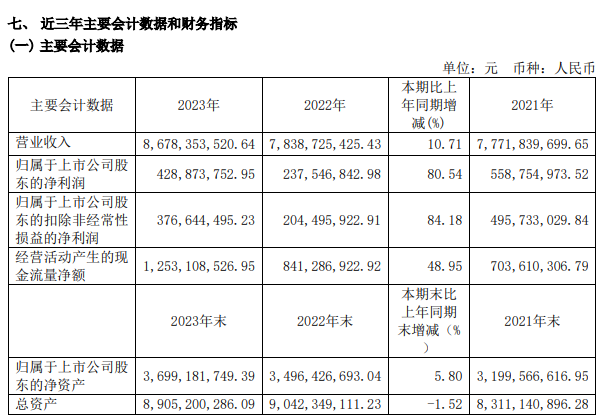 七、 近三年主要会计数据和财务指标

(一) 主要会计数据

单位：元 币种：人民币

| 主要会计数据 | 2023年 | 2022年 | 本期比上年同期增减(%) | 2021年 |
|---|---|---|---|---|
| 营业收入 | 8,678,353,520.64 | 7,838,725,425.43 | 10.71 | 7,771,839,699.65 |
| 归属于上市公司股东的净利润 | 428,873,752.95 | 237,546,842.98 | 80.54 | 558,754,973.52 |
| 归属于上市公司股东的扣除非经常性损益的净利润 | 376,644,495.23 | 204,495,922.91 | 84.18 | 495,733,029.84 |
| 经营活动产生的现金流量净额 | 1,253,108,526.95 | 841,286,922.92 | 48.95 | 703,610,306.79 |
| | 2023年末 | 2022年末 | 本期末比上年同期末增减（%） | 2021年末 |
| 归属于上市公司股东的净资产 | 3,699,181,749.39 | 3,496,426,693.04 | 5.80 | 3,199,566,616.95 |
| 总资产 | 8,905,200,286.09 | 9,042,349,111.23 | -1.52 | 8,311,140,896.28 |